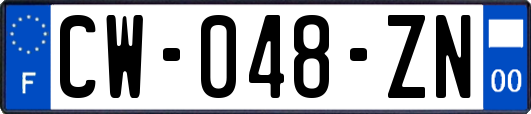 F
CW-048-ZN
00